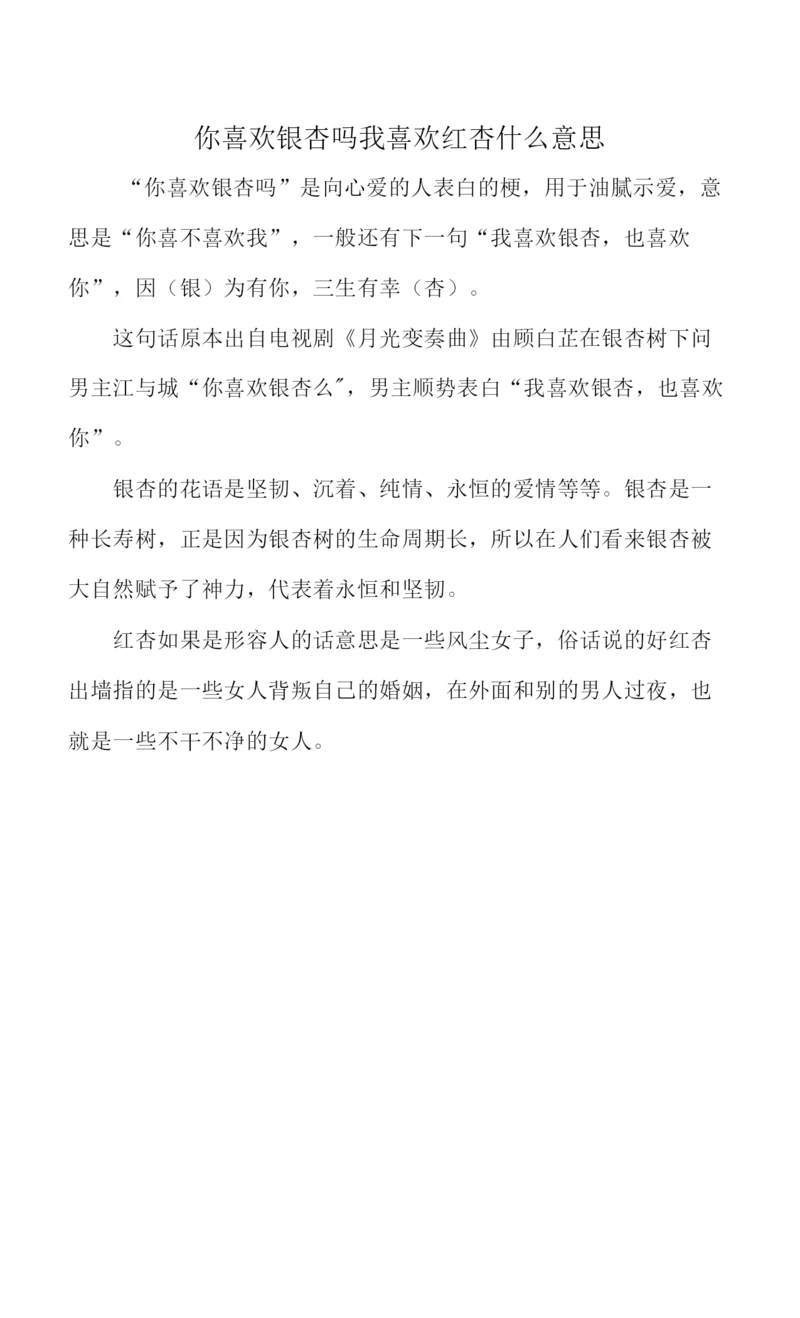 你喜欢银杏吗我喜欢红杏什么意思

“你喜欢银杏吗”是向心爱的人表白的梗，用于油腻示爱，意思是“你喜不喜欢我”，一般还有下一句“我喜欢银杏，也喜欢你”，因（银）为有你，三生有幸（杏）。

这句话原本出自电视剧《月光变奏曲》由顾白芷在银杏树下问男主江与城“你喜欢银杏么″，男主顺势表白“我喜欢银杏，也喜欢你”。

银杏的花语是坚韧、沉着、纯情、永恒的爱情等等。银杏是一种长寿树，正是因为银杏树的生命周期长，所以在人们看来银杏被大自然赋予了神力，代表着永恒和坚韧。

红杏如果是形容人的话意思是一些风尘女子，俗话说的好红杏出墙指的是一些女人背叛自己的婚姻，在外面和别的男人过夜，也就是一些不干不净的女人。